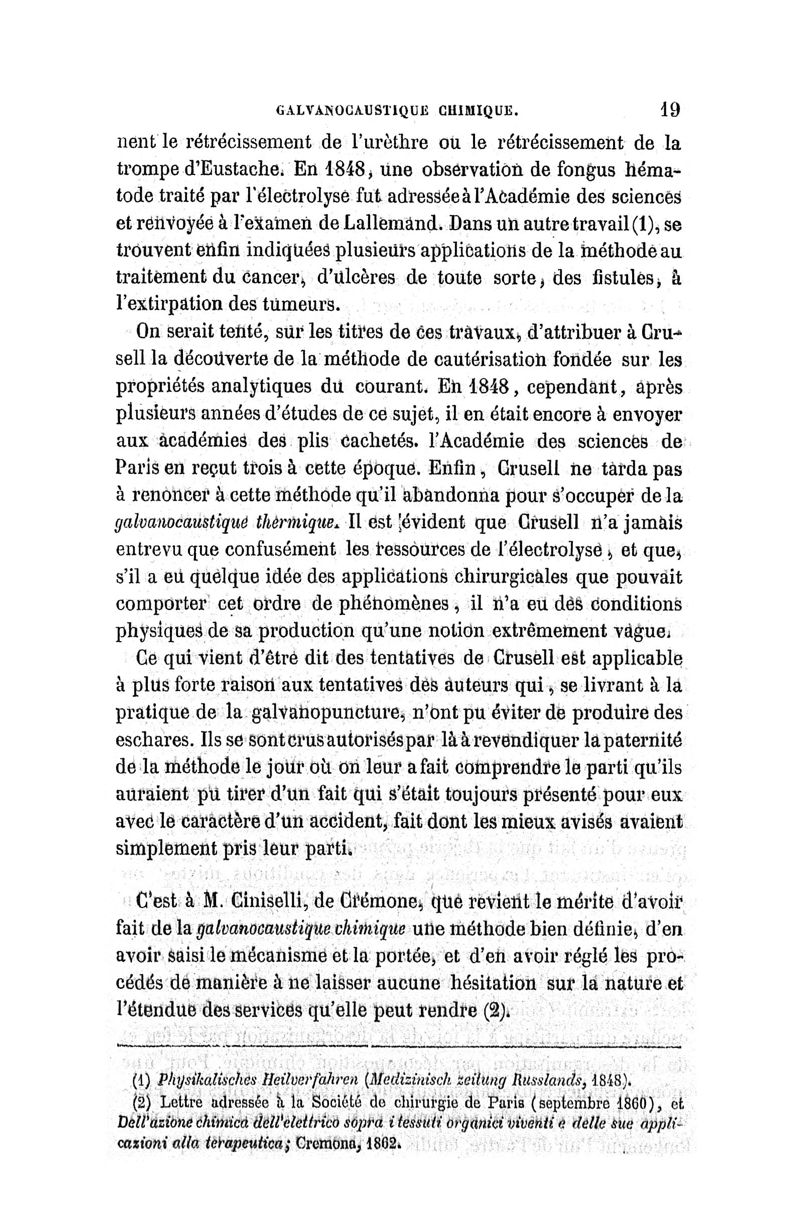 GALVANOCAUSTIQUE CHIMIQUE. 19

nent le rétrécissement de l'urèthre ou le rétrécissement de la trompe d'Eustache. En 1848, une observation de fongus hématode traité par l'électrolyse fut adressée à l'Académie des sciences et renvoyée à l'examen de Lallemand. Dans un autre travail (1), se trouvent enfin indiquées plusieurs applications de la méthode au traitement du cancer, d'ulcères de toute sorte, des fistules, à l'extirpation des tumeurs.

On serait tenté, sur les titres de ces travaux, d'attribuer à Crusell la découverte de la méthode de cautérisation fondée sur les propriétés analytiques du courant. En 1848, cependant, après plusieurs années d'études de ce sujet, il en était encore à envoyer aux académies des plis cachetés. l'Académie des sciences de Paris en reçut trois à cette époque. Enfin, Crusell ne tarda pas à renoncer à cette méthode qu'il abandonna pour s'occuper de la galvanocaustique thermique. Il est évident que Crusell n'a jamais entrevu que confusément les ressources de l'électrolyse, et que, s'il a eu quelque idée des applications chirurgicales que pouvait comporter cet ordre de phénomènes, il n'a eu des conditions physiques de sa production qu'une notion extrêmement vague.

Ce qui vient d'être dit des tentatives de Crusell est applicable à plus forte raison aux tentatives des auteurs qui, se livrant à la pratique de la galvanopuncture, n'ont pu éviter de produire des eschares. Ils se sont crus autorisés par là à revendiquer la paternité de la méthode le jour où on leur a fait comprendre le parti qu'ils auraient pu tirer d'un fait qui s'était toujours présenté pour eux avec le caractère d'un accident, fait dont les mieux avisés avaient simplement pris leur parti.

C'est à M. Ciniselli, de Crémone, que revient le mérite d'avoir fait de la galvanocaustique chimique une méthode bien définie, d'en avoir saisi le mécanisme et la portée, et d'en avoir réglé les procédés de manière à ne laisser aucune hésitation sur la nature et l'étendue des services qu'elle peut rendre (2).

(1) Physikalisches Heilverfahren (Medizinisch zeitung Russlands, 1848).
(2) Lettre adressée à la Société de chirurgie de Paris (septembre 1860), et Dell'azione chimica dell'elettrico sopra i tessuti organici viventi e delle sue applicazioni alla terapeutica; Cremona, 1862.